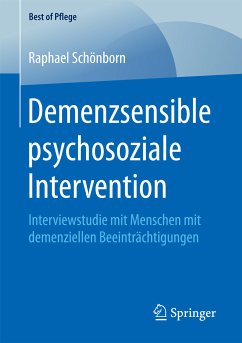 Best of Pflege

Raphael Schönborn

Demenzsensible psychosoziale Intervention

Interviewstudie mit Menschen mit demenziellen Beeinträchtigungen

Springer